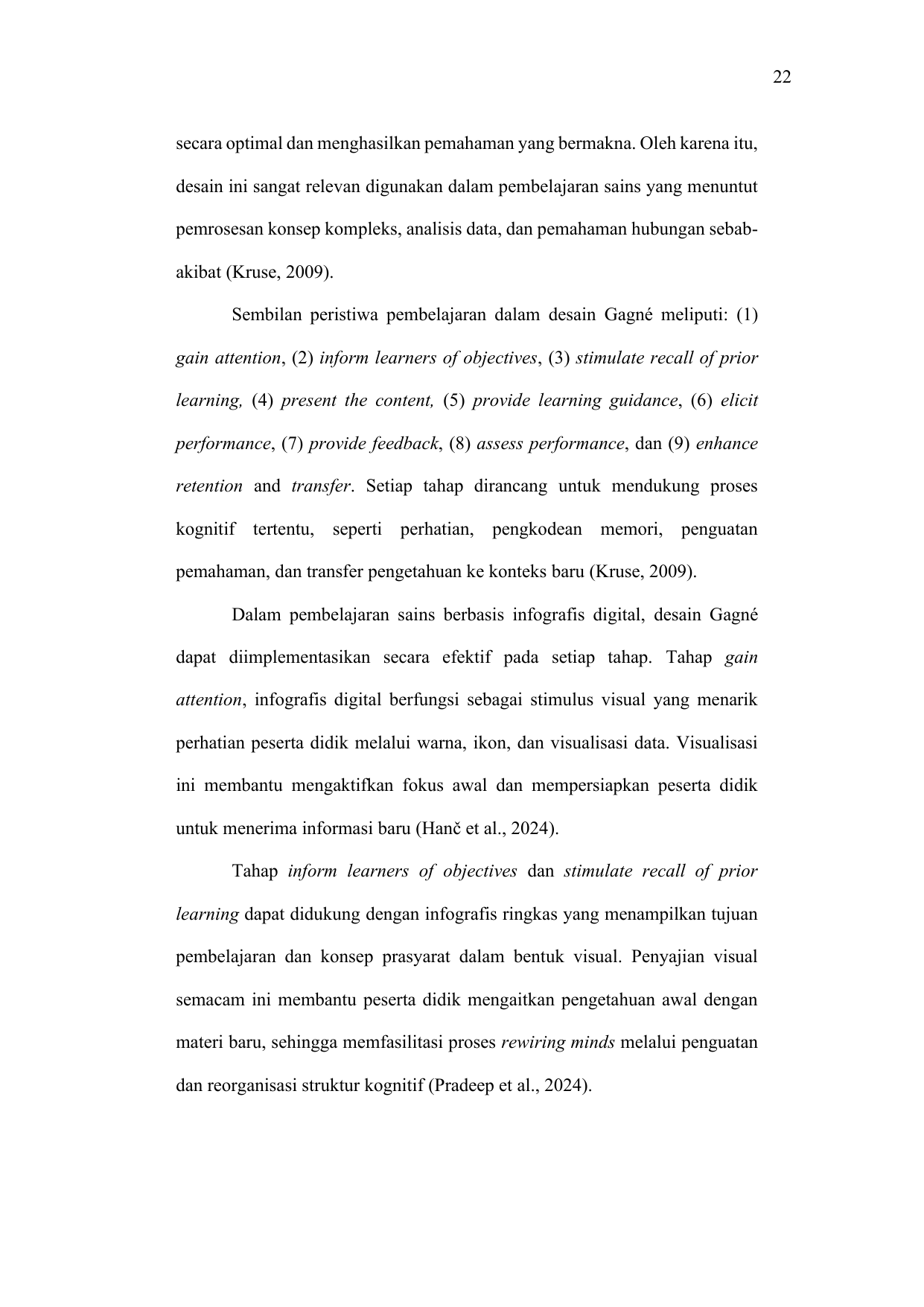 22

secara optimal dan menghasilkan pemahaman yang bermakna. Oleh karena itu, desain ini sangat relevan digunakan dalam pembelajaran sains yang menuntut pemrosesan konsep kompleks, analisis data, dan pemahaman hubungan sebab-akibat (Kruse, 2009).

Sembilan peristiwa pembelajaran dalam desain Gagné meliputi: (1) gain attention, (2) inform learners of objectives, (3) stimulate recall of prior learning, (4) present the content, (5) provide learning guidance, (6) elicit performance, (7) provide feedback, (8) assess performance, dan (9) enhance retention and transfer. Setiap tahap dirancang untuk mendukung proses kognitif tertentu, seperti perhatian, pengkodean memori, penguatan pemahaman, dan transfer pengetahuan ke konteks baru (Kruse, 2009).

Dalam pembelajaran sains berbasis infografis digital, desain Gagné dapat diimplementasikan secara efektif pada setiap tahap. Tahap gain attention, infografis digital berfungsi sebagai stimulus visual yang menarik perhatian peserta didik melalui warna, ikon, dan visualisasi data. Visualisasi ini membantu mengaktifkan fokus awal dan mempersiapkan peserta didik untuk menerima informasi baru (Hanč et al., 2024).

Tahap inform learners of objectives dan stimulate recall of prior learning dapat didukung dengan infografis ringkas yang menampilkan tujuan pembelajaran dan konsep prasyarat dalam bentuk visual. Penyajian visual semacam ini membantu peserta didik mengaitkan pengetahuan awal dengan materi baru, sehingga memfasilitasi proses rewiring minds melalui penguatan dan reorganisasi struktur kognitif (Pradeep et al., 2024).